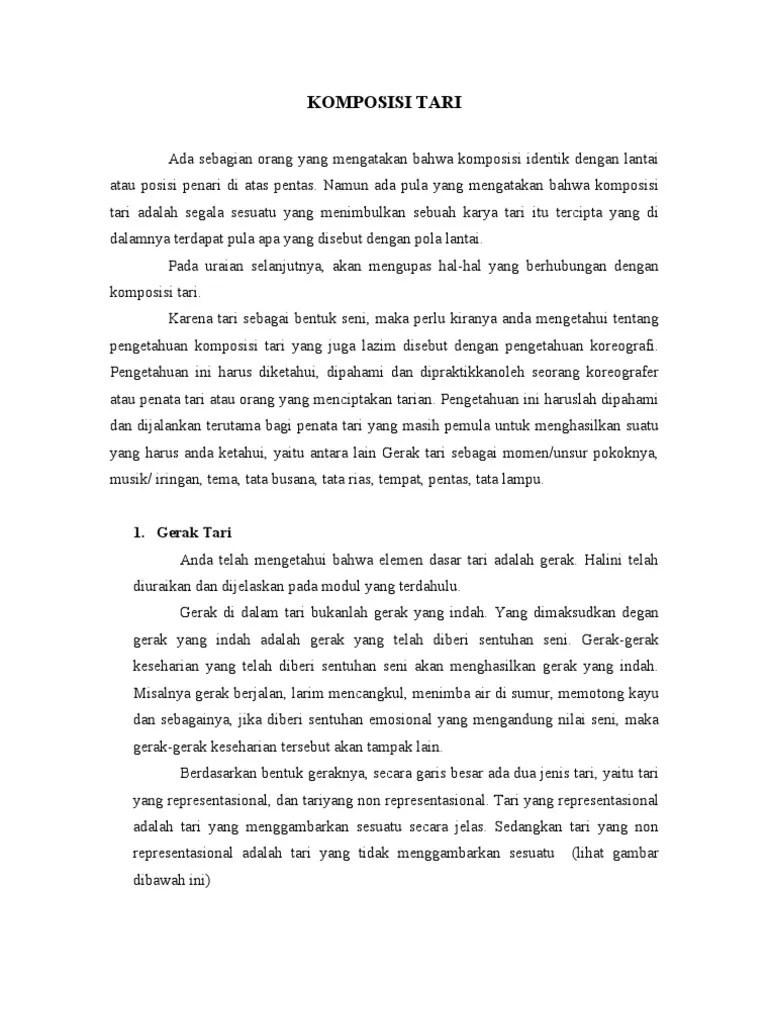 KOMPOSISI TARI

Ada sebagian orang yang mengatakan bahwa komposisi identik dengan lantai atau posisi penari di atas pentas. Namun ada pula yang mengatakan bahwa komposisi tari adalah segala sesuatu yang menimbulkan sebuah karya tari itu tercipta yang di dalamnya terdapat pula apa yang disebut dengan pola lantai.

Pada uraian selanjutnya, akan mengupas hal-hal yang berhubungan dengan komposisi tari.

Karena tari sebagai bentuk seni, maka perlu kiranya anda mengetahui tentang pengetahuan komposisi tari yang juga lazim disebut dengan pengetahuan koreografi. Pengetahuan ini harus diketahui, dipahami dan dipraktikkanoleh seorang koreografer atau penata tari atau orang yang menciptakan tarian. Pengetahuan ini haruslah dipahami dan dijalankan terutama bagi penata tari yang masih pemula untuk menghasilkan suatu yang harus anda ketahui, yaitu antara lain Gerak tari sebagai momen/unsur pokoknya, musik/ iringan, tema, tata busana, tata rias, tempat, pentas, tata lampu.

1. Gerak Tari

Anda telah mengetahui bahwa elemen dasar tari adalah gerak. Halini telah diuraikan dan dijelaskan pada modul yang terdahulu.

Gerak di dalam tari bukanlah gerak yang indah. Yang dimaksudkan degan gerak yang indah adalah gerak yang telah diberi sentuhan seni. Gerak-gerak keseharian yang telah diberi sentuhan seni akan menghasilkan gerak yang indah. Misalnya gerak berjalan, larim mencangkul, menimba air di sumur, memotong kayu dan sebagainya, jika diberi sentuhan emosional yang mengandung nilai seni, maka gerak-gerak keseharian tersebut akan tampak lain.

Berdasarkan bentuk geraknya, secara garis besar ada dua jenis tari, yaitu tari yang representasional, dan tariyang non representasional. Tari yang representasional adalah tari yang menggambarkan sesuatu secara jelas. Sedangkan tari yang non representasional adalah tari yang tidak menggambarkan sesuatu (lihat gambar dibawah ini)